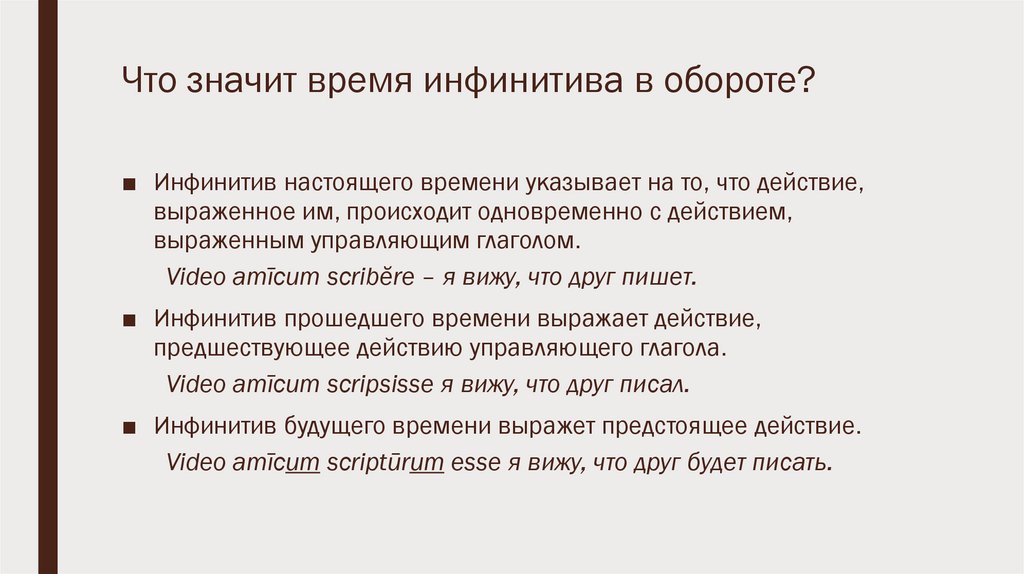 Что значит время инфинитива в обороте?

■ Инфинитив настоящего времени указывает на то, что действие, выраженное им, происходит одновременно с действием, выраженным управляющим глаголом.

Video amīcum scribĕre – я вижу, что друг пишет.

■ Инфинитив прошедшего времени выражает действие, предшествующее действию управляющего глагола.

Video amīcum scripsisse я вижу, что друг писал.

■ Инфинитив будущего времени выражет предстоящее действие.

Video amīcum scriptūrum esse я вижу, что друг будет писать.